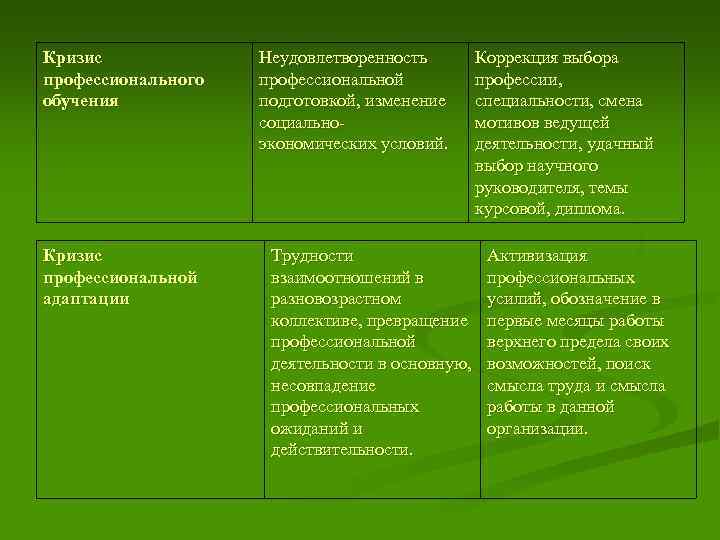 | Кризис профессионального обучения | Неудовлетворенность профессиональной подготовкой, изменение социально-экономических условий. | Коррекция выбора профессии, специальности, смена мотивов ведущей деятельности, удачный выбор научного руководителя, темы курсовой, диплома. |
|---|---|---|

| Кризис профессиональной адаптации | Трудности взаимоотношений в разновозрастном коллективе, превращение профессиональной деятельности в основную, несовпадение профессиональных ожиданий и действительности. | Активизация профессиональных усилий, обозначение в первые месяцы работы верхнего предела своих возможностей, поиск смысла труда и смысла работы в данной организации. |
|---|---|---|